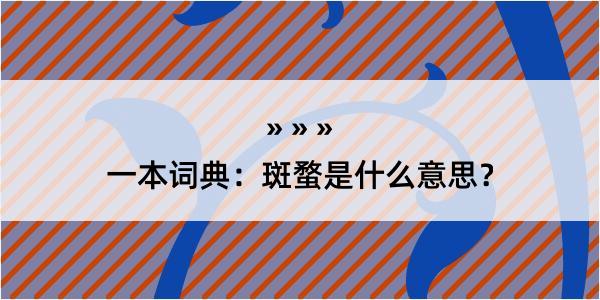 » » »

一本词典：斑蝥是什么意思？